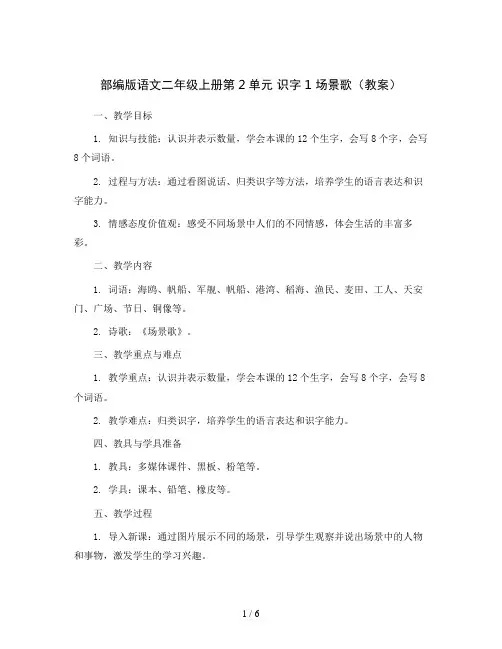 部编版语文二年级上册第 2 单元 识字 1 场景歌（教案）

一、教学目标

1. 知识与技能：认识并表示数量，学会本课的 12 个生字，会写 8 个字，会写 8 个词语。

2. 过程与方法：通过看图说话、归类识字等方法，培养学生的语言表达和识字能力。

3. 情感态度价值观：感受不同场景中人们的不同情感，体会生活的丰富多彩。

二、教学内容

1. 词语：海鸥、帆船、军舰、帆船、港湾、稻海、渔民、麦田、工人、天安门、广场、节日、铜像等。

2. 诗歌：《场景歌》。

三、教学重点与难点

1. 教学重点：认识并表示数量，学会本课的 12 个生字，会写 8 个字，会写 8 个词语。

2. 教学难点：归类识字，培养学生的语言表达和识字能力。

四、教具与学具准备

1. 教具：多媒体课件、黑板、粉笔等。

2. 学具：课本、铅笔、橡皮等。

五、教学过程

1. 导入新课：通过图片展示不同的场景，引导学生观察并说出场景中的人物和事物，激发学生的学习兴趣。

1 / 6